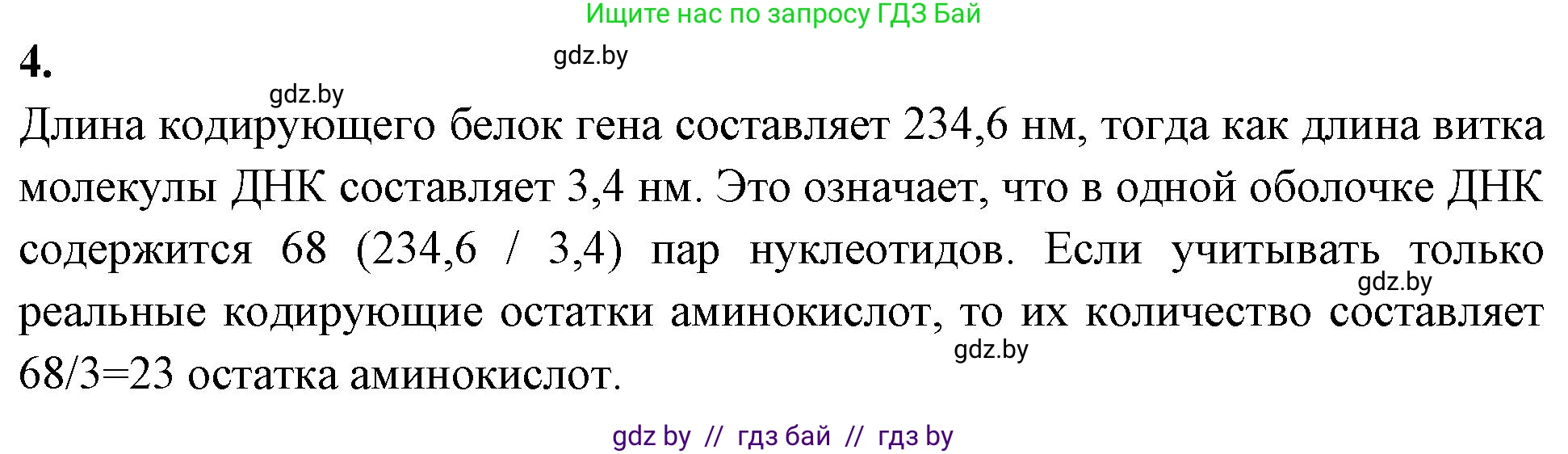 Ищите нас по запросу ГДЗ Бай

4.

gdz.by

gdz.by

Длина кодирующего белок гена составляет 234,6 нм, тогда как длина витка молекулы ДНК составляет 3,4 нм. Это означает, что в одной оболочке ДНК содержится 68 (234,6 / 3,4) пар нуклеотидов. Если учитывать только реальные кодирующие остатки аминокислот, то их количество составляет 68/3=23 остатка аминокислот.

gdz.by

gdz.by

gdz by // гдз бай // гдз by